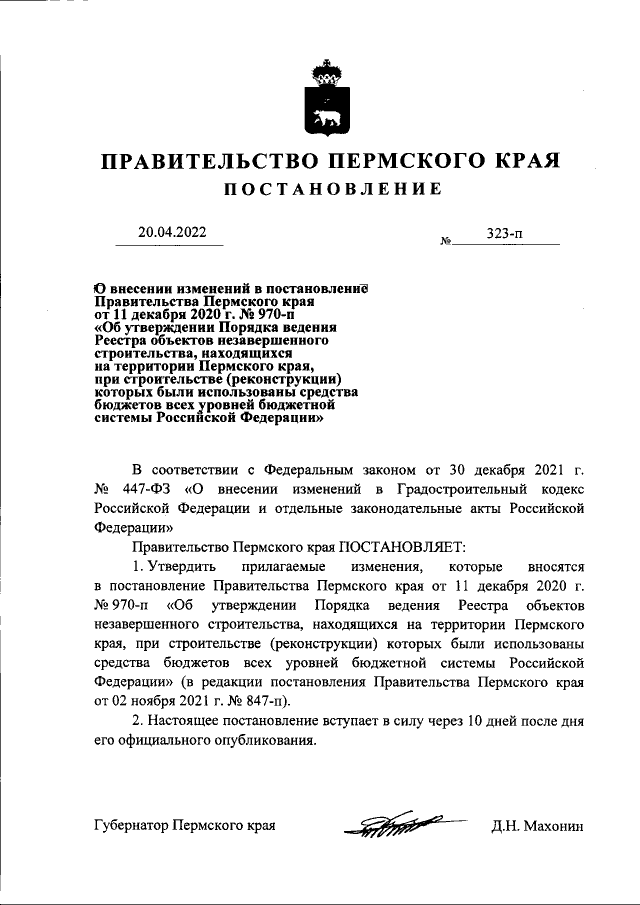 ПРАВИТЕЛЬСТВО ПЕРМСКОГО КРАЯ
ПОСТАНОВЛЕНИЕ

20.04.2022 № 323-п

О внесении изменений в постановление Правительства Пермского края от 11 декабря 2020 г. № 970-п «Об утверждении Порядка ведения Реестра объектов незавершенного строительства, находящихся на территории Пермского края, при строительстве (реконструкции) которых были использованы средства бюджетов всех уровней бюджетной системы Российской Федерации»

В соответствии с Федеральным законом от 30 декабря 2021 г. № 447-ФЗ «О внесении изменений в Градостроительный кодекс Российской Федерации и отдельные законодательные акты Российской Федерации»

Правительство Пермского края ПОСТАНОВЛЯЕТ:

1. Утвердить прилагаемые изменения, которые вносятся в постановление Правительства Пермского края от 11 декабря 2020 г. № 970-п «Об утверждении Порядка ведения Реестра объектов незавершенного строительства, находящихся на территории Пермского края, при строительстве (реконструкции) которых были использованы средства бюджетов всех уровней бюджетной системы Российской Федерации» (в редакции постановления Правительства Пермского края от 02 ноября 2021 г. № 847-п).

2. Настоящее постановление вступает в силу через 10 дней после дня его официального опубликования.

Губернатор Пермского края Д.Н. Махонин